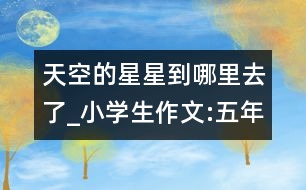 天空的星星到哪里去了_小学生作文:五年